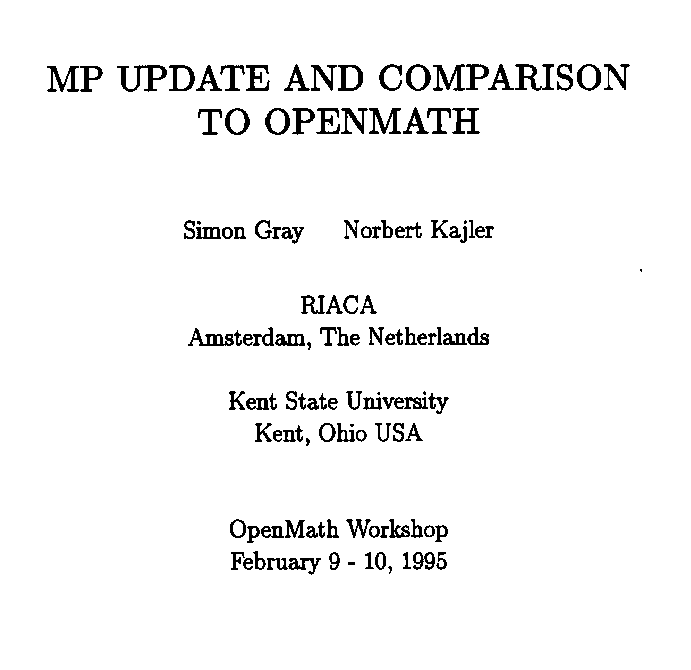 MP UPDATE AND COMPARISON TO OPENMATH

Simon Gray Norbert Kajler

RIACA
Amsterdam, The Netherlands

Kent State University
Kent, Ohio USA

OpenMath Workshop
February 9 - 10, 1995